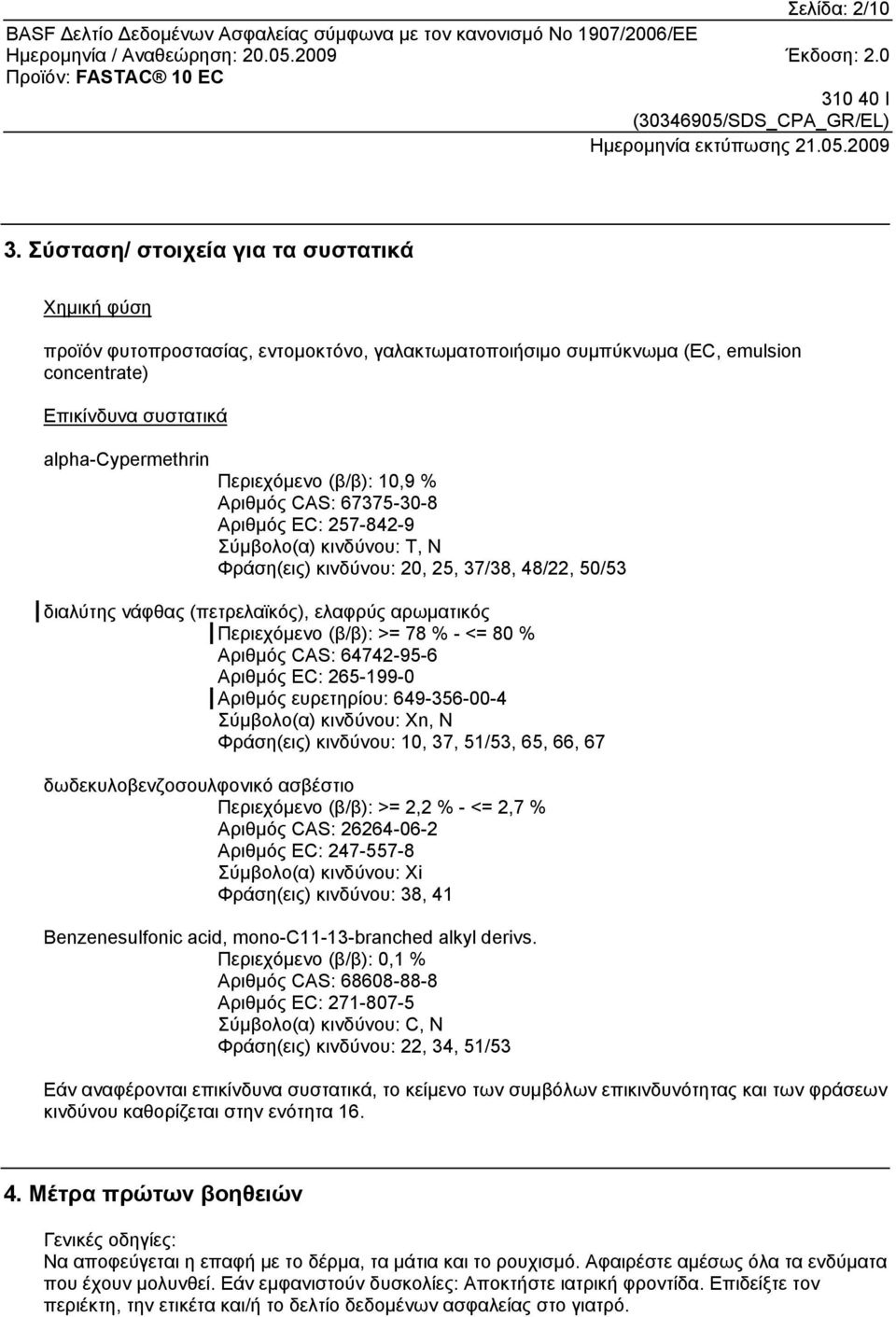 Σελίδα: 2/10
BASF Δελτίο Δεδομένων Ασφαλείας σύμφωνα με τον κανονισμό Νο 1907/2006/ΕΕ
Ημερομηνία / Αναθεώρηση: 20.05.2009 Έκδοση: 2.0
Προϊόν: FASTAC® 10 EC

310 40 I
(30346905/SDS_CPA_GR/EL)
Ημερομηνία εκτύπωσης 21.05.2009

3. Σύσταση/ στοιχεία για τα συστατικά

Χημική φύση

προϊόν φυτοπροστασίας, εντομοκτόνο, γαλακτωματοποιήσιμο συμπύκνωμα (EC, emulsion concentrate)

Επικίνδυνα συστατικά

alpha-Cypermethrin
Περιεχόμενο (β/β): 10,9 %
Αριθμός CAS: 67375-30-8
Αριθμός EC: 257-842-9
Σύμβολο(α) κινδύνου: T, N
Φράση(εις) κινδύνου: 20, 25, 37/38, 48/22, 50/53

διαλύτης νάφθας (πετρελαϊκός), ελαφρύς αρωματικός
Περιεχόμενο (β/β): >= 78 % - <= 80 %
Αριθμός CAS: 64742-95-6
Αριθμός EC: 265-199-0
Αριθμός ευρετηρίου: 649-356-00-4
Σύμβολο(α) κινδύνου: Xn, N
Φράση(εις) κινδύνου: 10, 37, 51/53, 65, 66, 67

δωδεκυλοβενζοσουλφονικό ασβέστιο
Περιεχόμενο (β/β): >= 2,2 % - <= 2,7 %
Αριθμός CAS: 26264-06-2
Αριθμός EC: 247-557-8
Σύμβολο(α) κινδύνου: Xi
Φράση(εις) κινδύνου: 38, 41

Benzenesulfonic acid, mono-C11-13-branched alkyl derivs.
Περιεχόμενο (β/β): 0,1 %
Αριθμός CAS: 68608-88-8
Αριθμός EC: 271-807-5
Σύμβολο(α) κινδύνου: C, N
Φράση(εις) κινδύνου: 22, 34, 51/53

Εάν αναφέρονται επικίνδυνα συστατικά, το κείμενο των συμβόλων επικινδυνότητας και των φράσεων κινδύνου καθορίζεται στην ενότητα 16.

4. Μέτρα πρώτων βοηθειών

Γενικές οδηγίες:
Να αποφεύγεται η επαφή με το δέρμα, τα μάτια και το ρουχισμό. Αφαιρέστε αμέσως όλα τα ενδύματα που έχουν μολυνθεί. Εάν εμφανιστούν δυσκολίες: Αποκτήστε ιατρική φροντίδα. Επιδείξτε τον περιέκτη, την ετικέτα και/ή το δελτίο δεδομένων ασφαλείας στο γιατρό.